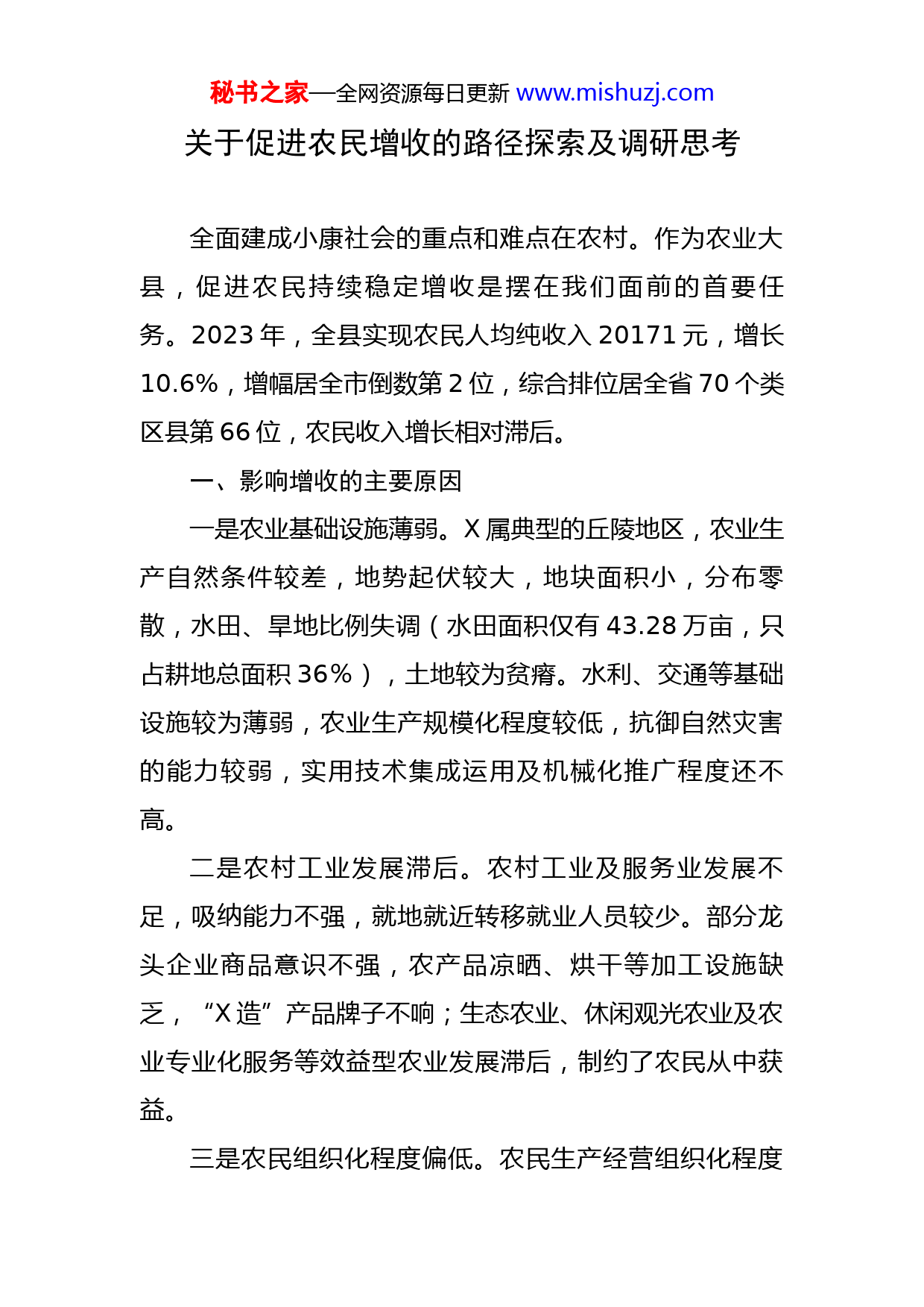 秘书之家—全网资源每日更新 www.mishuzj.com

关于促进农民增收的路径探索及调研思考

全面建成小康社会的重点和难点在农村。作为农业大县，促进农民持续稳定增收是摆在我们面前的首要任务。2023 年，全县实现农民人均纯收入 20171 元，增长 10.6%，增幅居全市倒数第 2 位，综合排位居全省 70 个类区县第 66 位，农民收入增长相对滞后。

一、影响增收的主要原因

一是农业基础设施薄弱。X 属典型的丘陵地区，农业生产自然条件较差，地势起伏较大，地块面积小，分布零散，水田、旱地比例失调（水田面积仅有 43.28 万亩，只占耕地总面积 36%），土地较为贫瘠。水利、交通等基础设施较为薄弱，农业生产规模化程度较低，抗御自然灾害的能力较弱，实用技术集成运用及机械化推广程度还不高。

二是农村工业发展滞后。农村工业及服务业发展不足，吸纳能力不强，就地就近转移就业人员较少。部分龙头企业商品意识不强，农产品凉晒、烘干等加工设施缺乏，“X 造”产品牌子不响；生态农业、休闲观光农业及农业专业化服务等效益型农业发展滞后，制约了农民从中获益。

三是农民组织化程度偏低。农民生产经营组织化程度